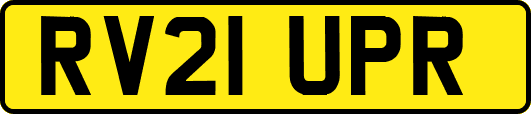 RV21 UPR